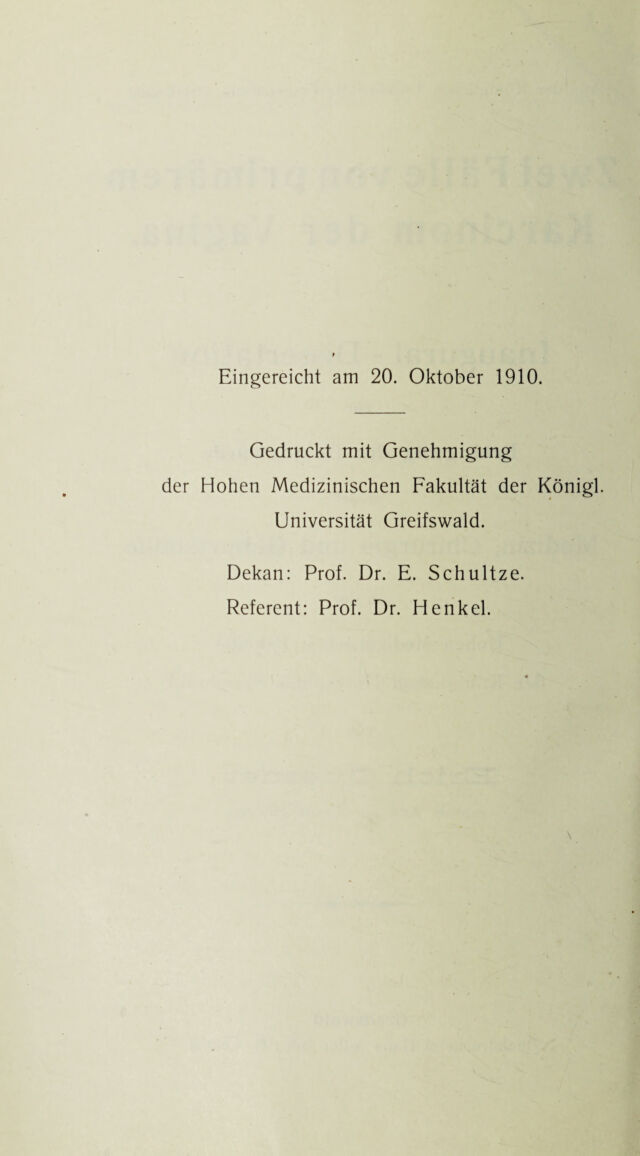 Eingereicht am 20. Oktober 1910.

Gedruckt mit Genehmigung der Hohen Medizinischen Fakultät der Königl. Universität Greifswald.

Dekan: Prof. Dr. E. Schultze.
Referent: Prof. Dr. Henkel.